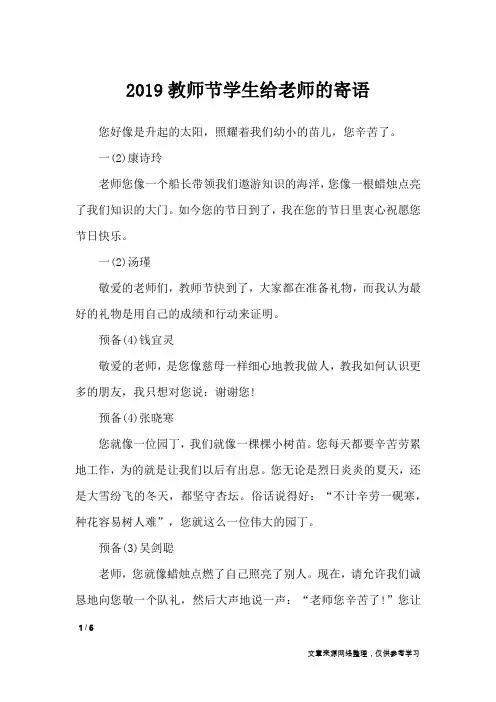 2019 教师节学生给老师的寄语

您好像是升起的太阳，照耀着我们幼小的苗儿，您辛苦了。

一(2)康诗玲

老师您像一个船长带领我们遨游知识的海洋，您像一根蜡烛点亮了我们知识的大门。如今您的节日到了，我在您的节日里衷心祝愿您节日快乐。

一(2)汤瑾

敬爱的老师们，教师节快到了，大家都在准备礼物，而我认为最好的礼物是用自己的成绩和行动来证明。

预备(4)钱宜灵

敬爱的老师，是您像慈母一样细心地教我做人，教我如何认识更多的朋友，我只想对您说：谢谢您！

预备(4)张晓寒

您就像一位园丁，我们就像一棵棵小树苗。您每天都要辛苦劳累地工作，为的就是让我们以后有出息。您无论是烈日炎炎的夏天，还是大雪纷飞的冬天，都坚守杏坛。俗话说得好：“不计辛劳一砚寒，种花容易树人难”，您就这么一位伟大的园丁。

预备(3)吴剑聪

老师，您就像蜡烛点燃了自己照亮了别人。现在，请允许我们诚恳地向您敬一个队礼，然后大声地说一声：“老师您辛苦了！”您让

1 / 6

文章来源网络整理，仅供参考学习